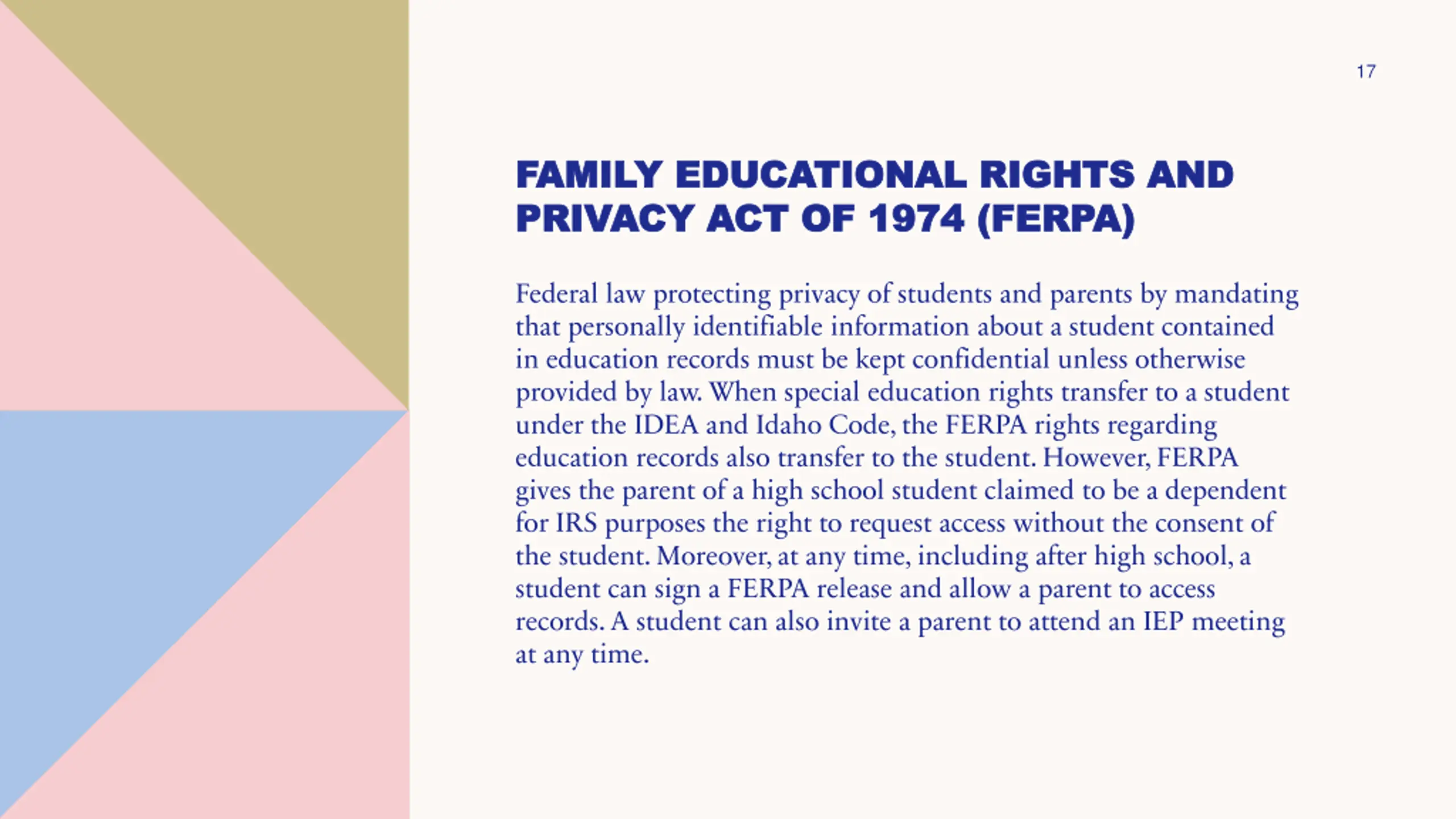 17

FAMILY EDUCATIONAL RIGHTS AND PRIVACY ACT OF 1974 (FERPA)

Federal law protecting privacy of students and parents by mandating that personally identifiable information about a student contained in education records must be kept confidential unless otherwise provided by law. When special education rights transfer to a student under the IDEA and Idaho Code, the FERPA rights regarding education records also transfer to the student. However, FERPA gives the parent of a high school student claimed to be a dependent for IRS purposes the right to request access without the consent of the student. Moreover, at any time, including after high school, a student can sign a FERPA release and allow a parent to access records. A student can also invite a parent to attend an IEP meeting at any time.